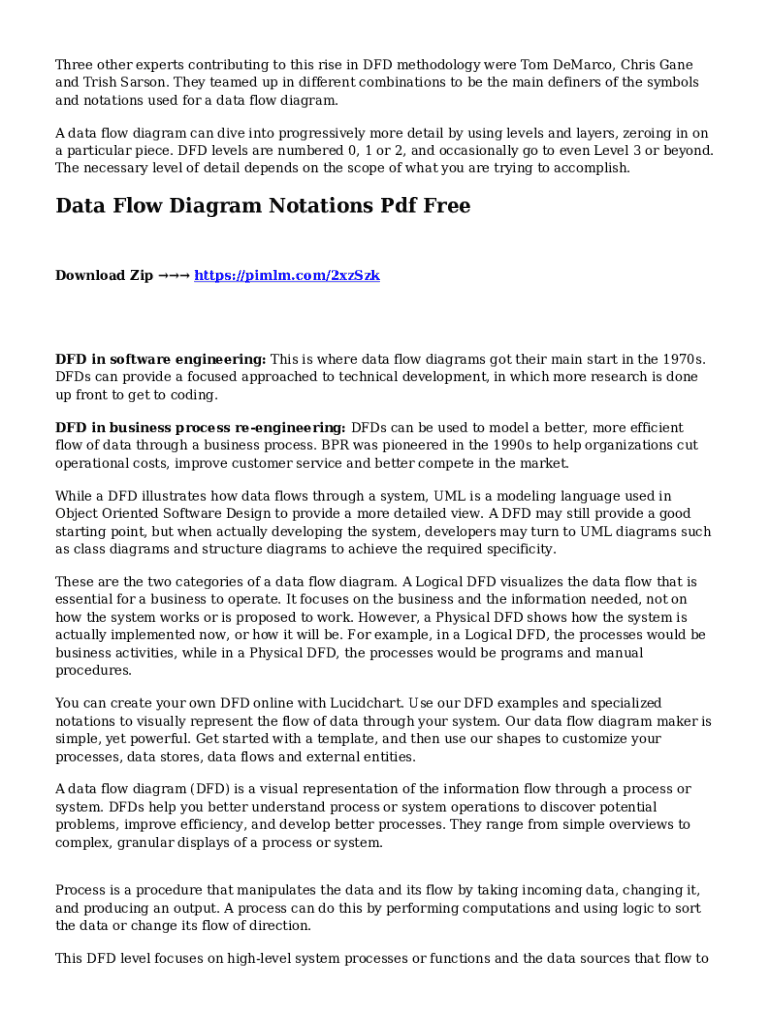 Three other experts contributing to this rise in DFD methodology were Tom DeMarco, Chris Gane and Trish Sarson. They teamed up in different combinations to be the main definers of the symbols and notations used for a data flow diagram.

A data flow diagram can dive into progressively more detail by using levels and layers, zeroing in on a particular piece. DFD levels are numbered 0, 1 or 2, and occasionally go to even Level 3 or beyond. The necessary level of detail depends on the scope of what you are trying to accomplish.

Data Flow Diagram Notations Pdf Free

Download Zip →→→ https://pimlm.com/2xzSzk

DFD in software engineering: This is where data flow diagrams got their main start in the 1970s. DFDs can provide a focused approached to technical development, in which more research is done up front to get to coding.

DFD in business process re-engineering: DFDs can be used to model a better, more efficient flow of data through a business process. BPR was pioneered in the 1990s to help organizations cut operational costs, improve customer service and better compete in the market.

While a DFD illustrates how data flows through a system, UML is a modeling language used in Object Oriented Software Design to provide a more detailed view. A DFD may still provide a good starting point, but when actually developing the system, developers may turn to UML diagrams such as class diagrams and structure diagrams to achieve the required specificity.

These are the two categories of a data flow diagram. A Logical DFD visualizes the data flow that is essential for a business to operate. It focuses on the business and the information needed, not on how the system works or is proposed to work. However, a Physical DFD shows how the system is actually implemented now, or how it will be. For example, in a Logical DFD, the processes would be business activities, while in a Physical DFD, the processes would be programs and manual procedures.

You can create your own DFD online with Lucidchart. Use our DFD examples and specialized notations to visually represent the flow of data through your system. Our data flow diagram maker is simple, yet powerful. Get started with a template, and then use our shapes to customize your processes, data stores, data flows and external entities.

A data flow diagram (DFD) is a visual representation of the information flow through a process or system. DFDs help you better understand process or system operations to discover potential problems, improve efficiency, and develop better processes. They range from simple overviews to complex, granular displays of a process or system.

Process is a procedure that manipulates the data and its flow by taking incoming data, changing it, and producing an output. A process can do this by performing computations and using logic to sort the data or change its flow of direction.

This DFD level focuses on high-level system processes or functions and the data sources that flow to